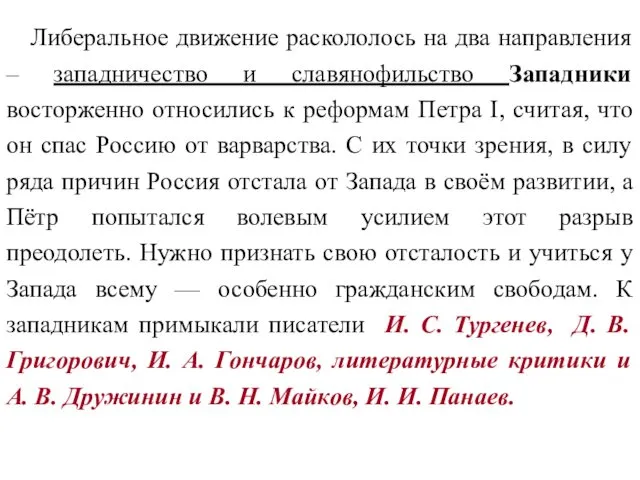 Либеральное движение раскололось на два направления – западничество и славянофильство Западники восторженно относились к реформам Петра I, считая, что он спас Россию от варварства. С их точки зрения, в силу ряда причин Россия отстала от Запада в своём развитии, а Пётр попытался волевым усилием этот разрыв преодолеть. Нужно признать свою отсталость и учиться у Запада всему — особенно гражданским свободам. К западникам примыкали писатели И. С. Тургенев, Д. В. Григорович, И. А. Гончаров, литературные критики и А. В. Дружинин и В. Н. Майков, И. И. Панаев.